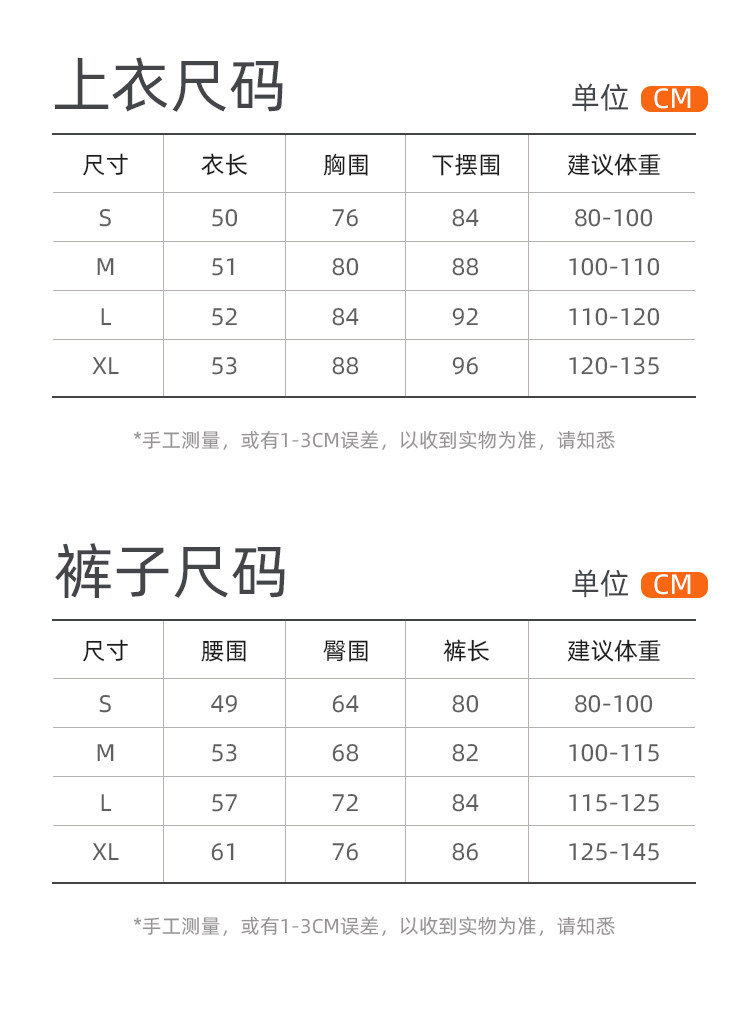 上衣尺码

单位 CM

| 尺寸 | 衣长 | 胸围 | 下摆围 | 建议体重 |
|---|---|---|---|---|
| S | 50 | 76 | 84 | 80-100 |
| M | 51 | 80 | 88 | 100-110 |
| L | 52 | 84 | 92 | 110-120 |
| XL | 53 | 88 | 96 | 120-135 |

*手工测量，或有1-3CM误差，以收到实物为准，请知悉

裤子尺码

单位 CM

| 尺寸 | 腰围 | 臀围 | 裤长 | 建议体重 |
|---|---|---|---|---|
| S | 49 | 64 | 80 | 80-100 |
| M | 53 | 68 | 82 | 100-115 |
| L | 57 | 72 | 84 | 115-125 |
| XL | 61 | 76 | 86 | 125-145 |

*手工测量，或有1-3CM误差，以收到实物为准，请知悉